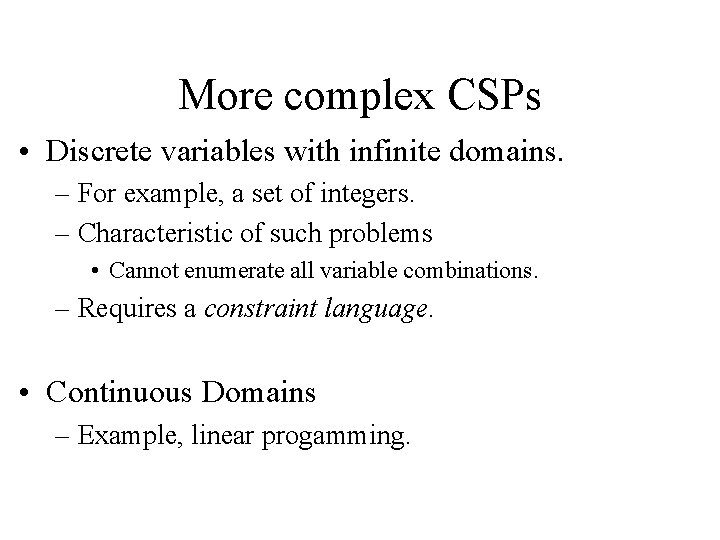 More complex CSPs

• Discrete variables with infinite domains.
– For example, a set of integers.
– Characteristic of such problems
• Cannot enumerate all variable combinations.
– Requires a constraint language.

• Continuous Domains
– Example, linear progamming.